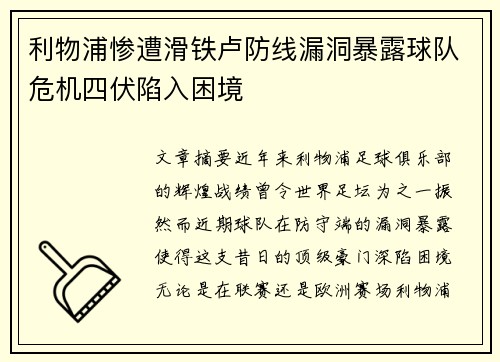 利物浦惨遭滑铁卢防线漏洞暴露球队危机四伏陷入困境

文章摘要近年来利物浦足球俱乐部的辉煌战绩曾令世界足坛为之一振然而近期球队在防守端的漏洞暴露使得这支昔日的顶级豪门深陷困境无论是在联赛还是欧洲赛场利物浦